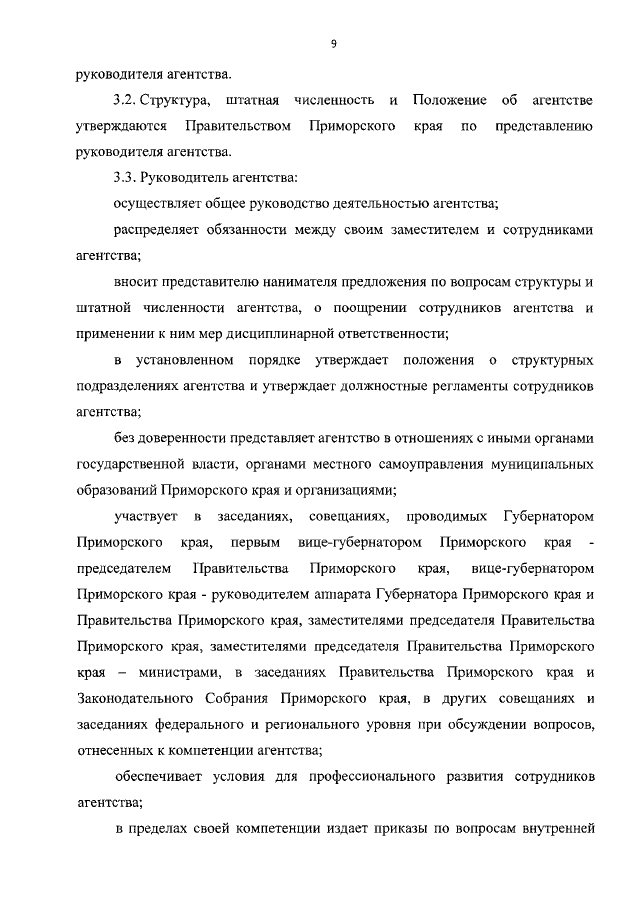 9

руководителя агентства.

3.2. Структура, штатная численность и Положение об агентстве утверждаются Правительством Приморского края по представлению руководителя агентства.

3.3. Руководитель агентства:

осуществляет общее руководство деятельностью агентства;

распределяет обязанности между своим заместителем и сотрудниками агентства;

вносит представителю нанимателя предложения по вопросам структуры и штатной численности агентства, о поощрении сотрудников агентства и применении к ним мер дисциплинарной ответственности;

в установленном порядке утверждает положения о структурных подразделениях агентства и утверждает должностные регламенты сотрудников агентства;

без доверенности представляет агентство в отношениях с иными органами государственной власти, органами местного самоуправления муниципальных образований Приморского края и организациями;

участвует в заседаниях, совещаниях, проводимых Губернатором Приморского края, первым вице-губернатором Приморского края - председателем Правительства Приморского края, вице-губернатором Приморского края - руководителем аппарата Губернатора Приморского края и Правительства Приморского края, заместителями председателя Правительства Приморского края, заместителями председателя Правительства Приморского края – министрами, в заседаниях Правительства Приморского края и Законодательного Собрания Приморского края, в других совещаниях и заседаниях федерального и регионального уровня при обсуждении вопросов, отнесенных к компетенции агентства;

обеспечивает условия для профессионального развития сотрудников агентства;

в пределах своей компетенции издает приказы по вопросам внутренней